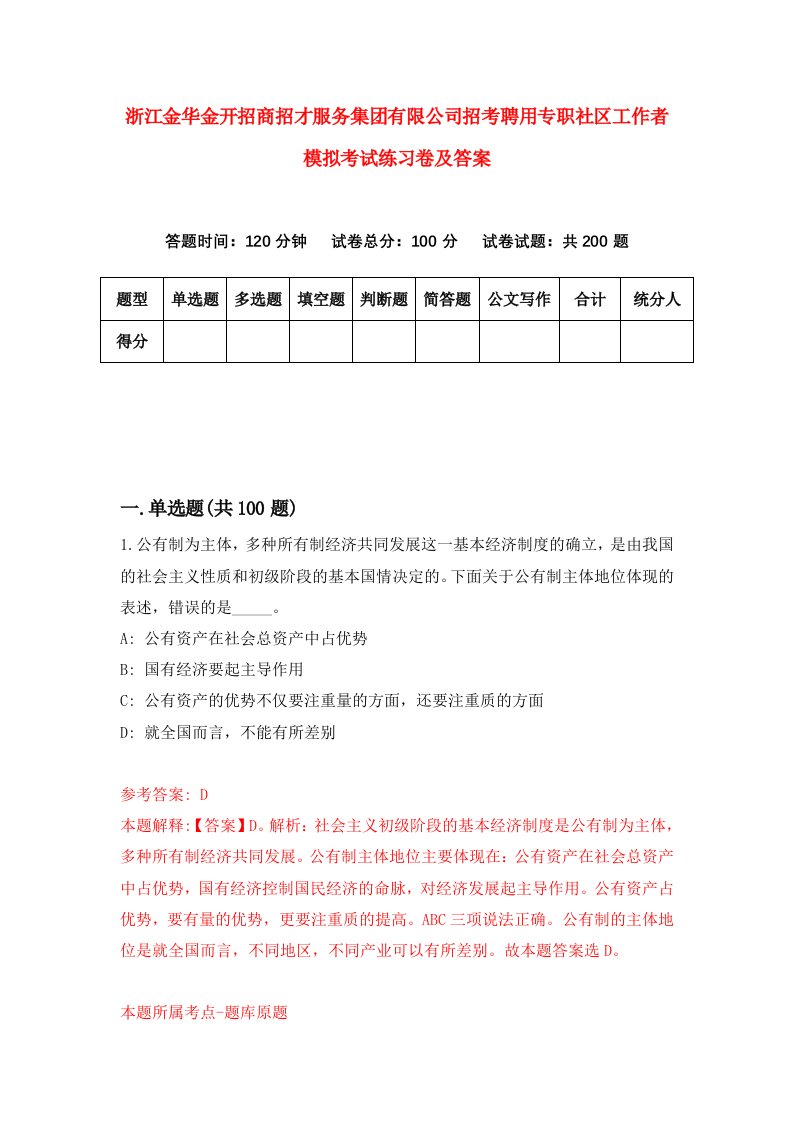 浙江金华金开招商招才服务集团有限公司招考聘用专职社区工作者模拟考试练习卷及答案

答题时间：120 分钟　试卷总分：100 分　试卷试题：共 200 题

| 题型 | 单选题 | 多选题 | 填空题 | 判断题 | 简答题 | 公文写作 | 合计 | 统分人 |
|---|---|---|---|---|---|---|---|---|
| 得分 | | | | | | | | |

一.单选题(共 100 题)

1.公有制为主体，多种所有制经济共同发展这一基本经济制度的确立，是由我国的社会主义性质和初级阶段的基本国情决定的。下面关于公有制主体地位体现的表述，错误的是_____。

A: 公有资产在社会总资产中占优势

B: 国有经济要起主导作用

C: 公有资产的优势不仅要注重量的方面，还要注重质的方面

D: 就全国而言，不能有所差别

参考答案: D

本题解释:【答案】D。解析：社会主义初级阶段的基本经济制度是公有制为主体，多种所有制经济共同发展。公有制主体地位主要体现在：公有资产在社会总资产中占优势，国有经济控制国民经济的命脉，对经济发展起主导作用。公有资产占优势，要有量的优势，更要注重质的提高。ABC 三项说法正确。公有制的主体地位是就全国而言，不同地区，不同产业可以有所差别。故本题答案选 D。

本题所属考点-题库原题